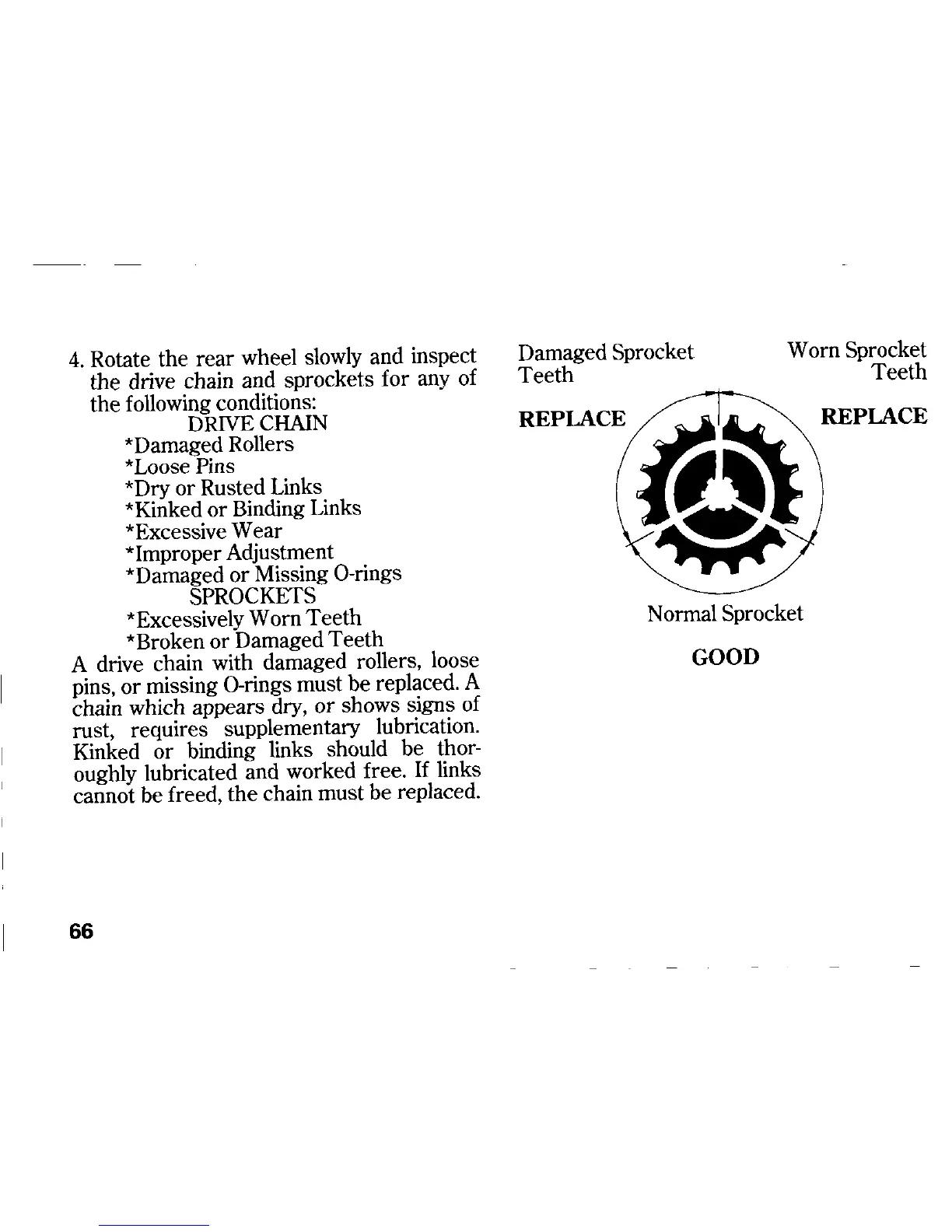 4. Rotate the rear wheel slowly and inspect the drive chain and sprockets for any of the following conditions:

DRIVE CHAIN
*Damaged Rollers
*Loose Pins
*Dry or Rusted Links
*Kinked or Binding Links
*Excessive Wear
*Improper Adjustment
*Damaged or Missing O-rings

SPROCKETS
*Excessively Worn Teeth
*Broken or Damaged Teeth

A drive chain with damaged rollers, loose pins, or missing O-rings must be replaced. A chain which appears dry, or shows signs of rust, requires supplementary lubrication. Kinked or binding links should be thoroughly lubricated and worked free. If links cannot be freed, the chain must be replaced.

Damaged Sprocket Teeth

REPLACE

Worn Sprocket Teeth

REPLACE

Normal Sprocket

GOOD

66